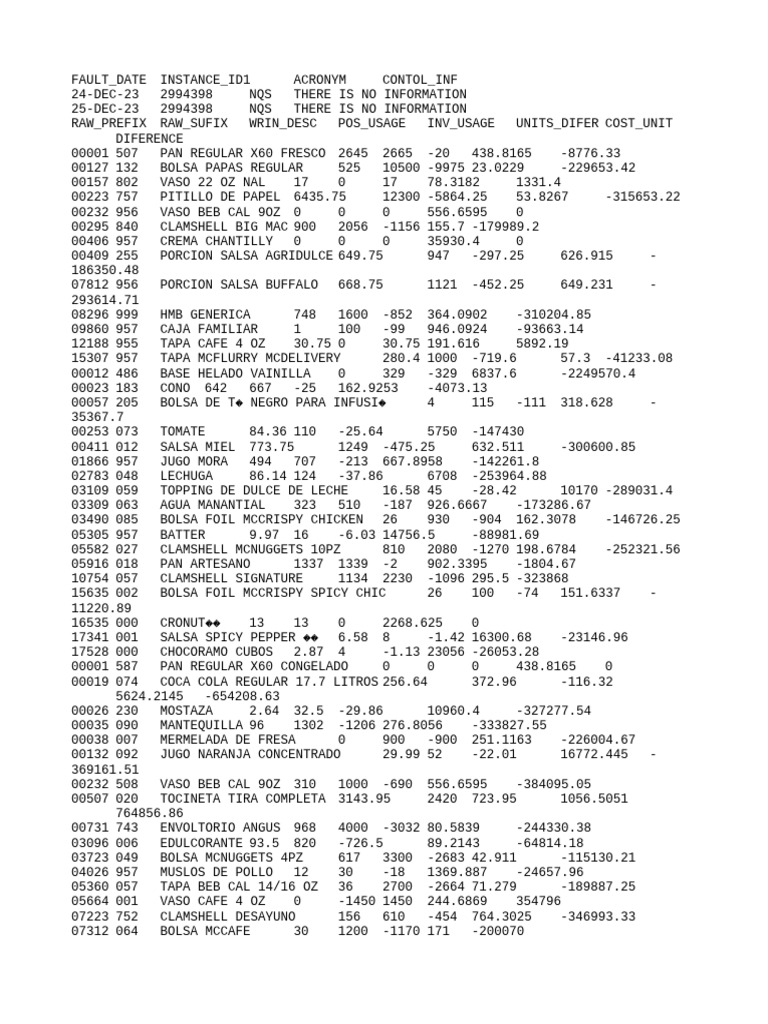 FAULT_DATE INSTANCE_ID1 ACRONYM CONTOL_INF
24-DEC-23 2994398 NQS THERE IS NO INFORMATION
25-DEC-23 2994398 NQS THERE IS NO INFORMATION
RAW_PREFIX RAW_SUFIX WRIN_DESC POS_USAGE INV_USAGE UNITS_DIFER COST_UNIT DIFERENCE
00001 507 PAN REGULAR X60 FRESCO 2645 2665 -20 438.8165 -8776.33
00127 132 BOLSA PAPAS REGULAR 525 10500 -9975 23.0229 -229653.42
00157 802 VASO 22 OZ NAL 17 0 17 78.3182 1331.4
00223 757 PITILLO DE PAPEL 6435.75 12300 -5864.25 53.8267 -315653.22
00232 956 VASO BEB CAL 9OZ 0 0 0 556.6595 0
00295 840 CLAMSHELL BIG MAC 900 2056 -1156 155.7 -179989.2
00406 957 CREMA CHANTILLY 0 0 0 35930.4 0
00409 255 PORCION SALSA AGRIDULCE 649.75 947 -297.25 626.915 -186350.48
07812 956 PORCION SALSA BUFFALO 668.75 1121 -452.25 649.231 -293614.71
08296 999 HMB GENERICA 748 1600 -852 364.0902 -310204.85
09860 957 CAJA FAMILIAR 1 100 -99 946.0924 -93663.14
12188 955 TAPA CAFE 4 OZ 30.75 0 30.75 191.616 5892.19
15307 957 TAPA MCFLURRY MCDELIVERY 280.4 1000 -719.6 57.3 -41233.08
00012 486 BASE HELADO VAINILLA 0 329 -329 6837.6 -2249570.4
00023 183 CONO 642 667 -25 162.9253 -4073.13
00057 205 BOLSA DE T◆ NEGRO PARA INFUSI◆ 4 115 -111 318.628 -35367.7
00253 073 TOMATE 84.36 110 -25.64 5750 -147430
00411 012 SALSA MIEL 773.75 1249 -475.25 632.511 -300600.85
01866 957 JUGO MORA 494 707 -213 667.8958 -142261.8
02783 048 LECHUGA 86.14 124 -37.86 6708 -253964.88
03109 059 TOPPING DE DULCE DE LECHE 16.58 45 -28.42 10170 -289031.4
03309 063 AGUA MANANTIAL 323 510 -187 926.6667 -173286.67
03490 085 BOLSA FOIL MCCRISPY CHICKEN 26 930 -904 162.3078 -146726.25
05305 957 BATTER 9.97 16 -6.03 14756.5 -88981.69
05582 027 CLAMSHELL MCNUGGETS 10PZ 810 2080 -1270 198.6784 -252321.56
05916 018 PAN ARTESANO 1337 1339 -2 902.3395 -1804.67
10754 057 CLAMSHELL SIGNATURE 1134 2230 -1096 295.5 -323868
15635 002 BOLSA FOIL MCCRISPY SPICY CHIC 26 100 -74 151.6337 -11220.89
16535 000 CRONUT◆◆ 13 13 0 2268.625 0
17341 001 SALSA SPICY PEPPER ◆◆ 6.58 8 -1.42 16300.68 -23146.96
17528 000 CHOCORAMO CUBOS 2.87 4 -1.13 23056 -26053.28
00001 587 PAN REGULAR X60 CONGELADO 0 0 0 438.8165 0
00019 074 COCA COLA REGULAR 17.7 LITROS 256.64 372.96 -116.32 5624.2145 -654208.63
00026 230 MOSTAZA 2.64 32.5 -29.86 10960.4 -327277.54
00035 090 MANTEQUILLA 96 1302 -1206 276.8056 -333827.55
00038 007 MERMELADA DE FRESA 0 900 -900 251.1163 -226004.67
00132 092 JUGO NARANJA CONCENTRADO 29.99 52 -22.01 16772.445 -369161.51
00232 508 VASO BEB CAL 9OZ 310 1000 -690 556.6595 -384095.05
00507 020 TOCINETA TIRA COMPLETA 3143.95 2420 723.95 1056.5051 764856.86
00731 743 ENVOLTORIO ANGUS 968 4000 -3032 80.5839 -244330.38
03096 006 EDULCORANTE 93.5 820 -726.5 89.2143 -64814.18
03723 049 BOLSA MCNUGGETS 4PZ 617 3300 -2683 42.911 -115130.21
04026 957 MUSLOS DE POLLO 12 30 -18 1369.887 -24657.96
05360 057 TAPA BEB CAL 14/16 OZ 36 2700 -2664 71.279 -189887.25
05664 001 VASO CAFE 4 OZ 0 -1450 1450 244.6869 354796
07223 752 CLAMSHELL DESAYUNO 156 610 -454 764.3025 -346993.33
07312 064 BOLSA MCCAFE 30 1200 -1170 171 -200070